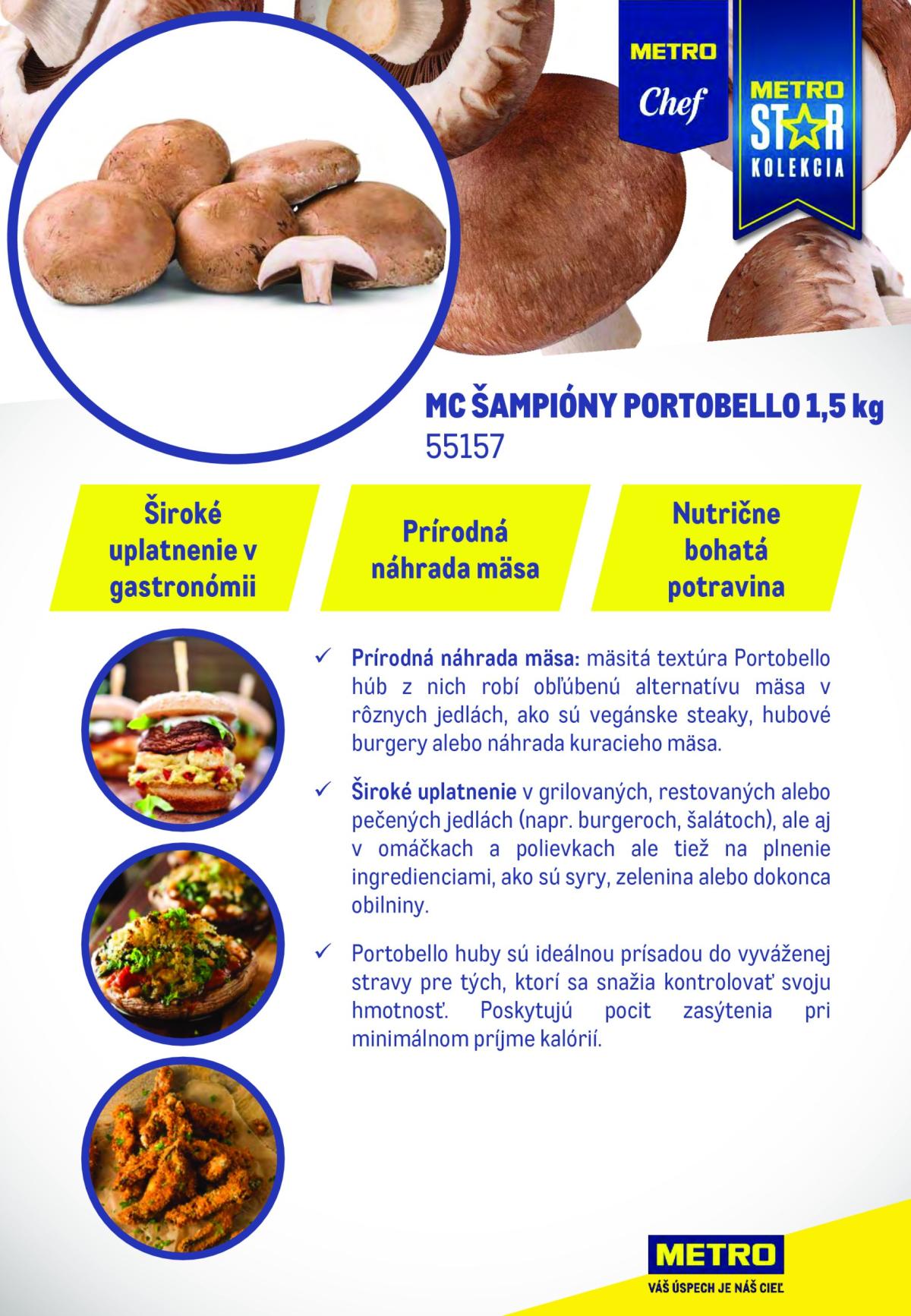 METRO
Chef

METRO
STAR
KOLEKCIA

MC ŠAMPIÓNY PORTOBELLO 1,5 kg
55157

Široké uplatnenie v gastronómii

Prírodná náhrada mäsa

Nutrične bohatá potravina

✓ Prírodná náhrada mäsa: mäsitá textúra Portobello húb z nich robí obľúbenú alternatívu mäsa v rôznych jedlách, ako sú vegánske steaky, hubové burgery alebo náhrada kuracieho mäsa.

✓ Široké uplatnenie v grilovaných, restovaných alebo pečených jedlách (napr. burgeroch, šalátoch), ale aj v omáčkach a polievkach ale tiež na plnenie ingredienciami, ako sú syry, zelenina alebo dokonca obilniny.

✓ Portobello huby sú ideálnou prísadou do vyváženej stravy pre tých, ktorí sa snažia kontrolovať svoju hmotnosť. Poskytujú pocit zasýtenia pri minimálnom príjme kalórií.

METRO
VÁŠ ÚSPECH JE NÁŠ CIEĽ